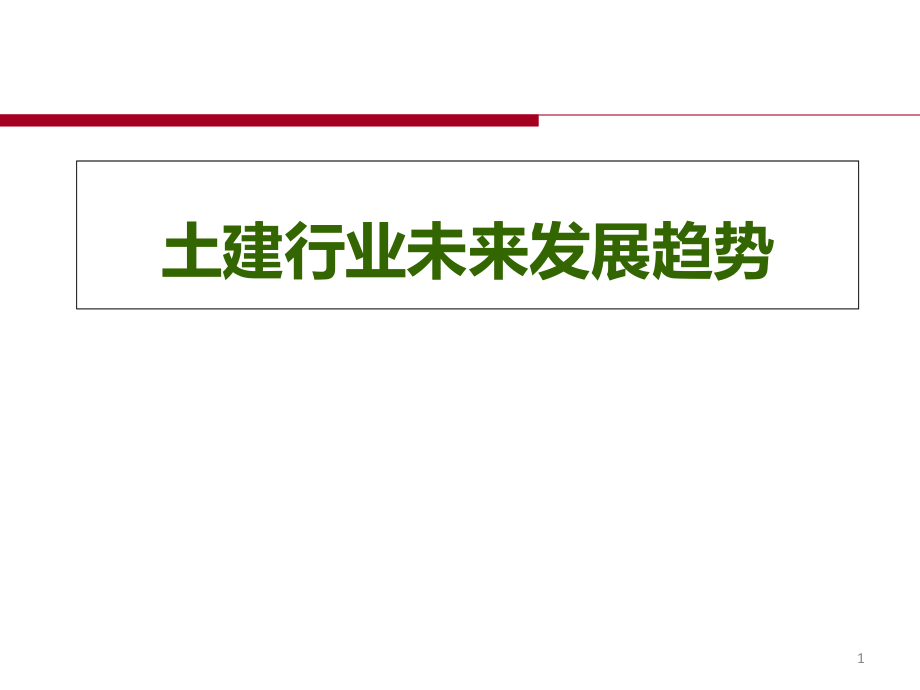 土建行业未来发展趋势

1